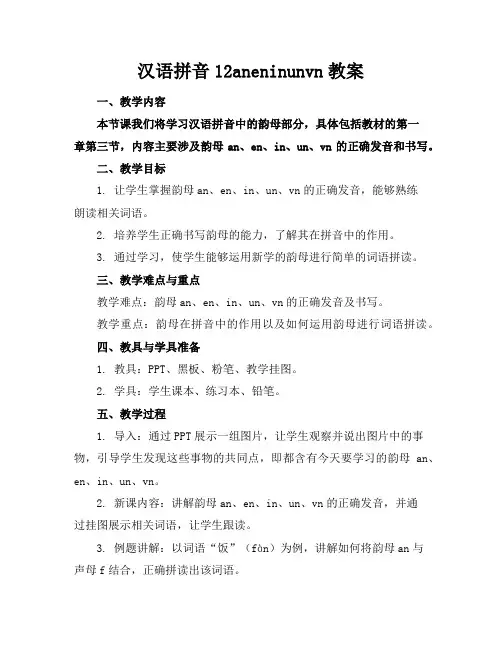 汉语拼音 12aneninunvn 教案

一、教学内容

本节课我们将学习汉语拼音中的韵母部分，具体包括教材的第一章第三节，内容主要涉及韵母 an、en、in、un、vn 的正确发音和书写。

二、教学目标

1. 让学生掌握韵母 an、en、in、un、vn 的正确发音，能够熟练朗读相关词语。

2. 培养学生正确书写韵母的能力，了解其在拼音中的作用。

3. 通过学习，使学生能够运用新学的韵母进行简单的词语拼读。

三、教学难点与重点

教学难点：韵母 an、en、in、un、vn 的正确发音及书写。

教学重点：韵母在拼音中的作用以及如何运用韵母进行词语拼读。

四、教具与学具准备

1. 教具：PPT、黑板、粉笔、教学挂图。

2. 学具：学生课本、练习本、铅笔。

五、教学过程

1. 导入：通过 PPT 展示一组图片，让学生观察并说出图片中的事物，引导学生发现这些事物的共同点，即都含有今天要学习的韵母 an、en、in、un、vn。

2. 新课内容：讲解韵母 an、en、in、un、vn 的正确发音，并通过挂图展示相关词语，让学生跟读。

3. 例题讲解：以词语“饭”（fàn）为例，讲解如何将韵母 an 与声母 f 结合，正确拼读出该词语。